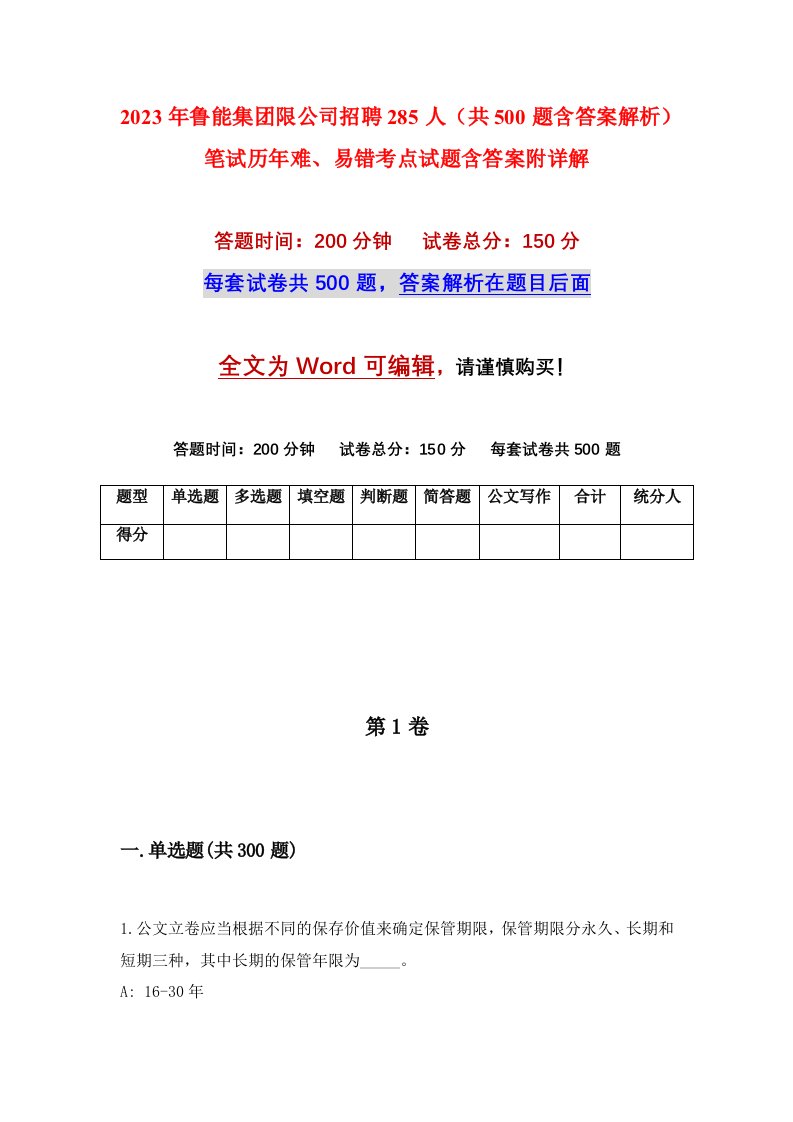 2023年鲁能集团限公司招聘285人（共500题含答案解析）笔试历年难、易错考点试题含答案附详解

答题时间：200分钟　试卷总分：150分

每套试卷共500题，答案解析在题目后面

全文为Word可编辑，请谨慎购买！

答题时间：200分钟　试卷总分：150分　每套试卷共500题

| 题型 | 单选题 | 多选题 | 填空题 | 判断题 | 简答题 | 公文写作 | 合计 | 统分人 |
|---|---|---|---|---|---|---|---|---|
| 得分 | | | | | | | | |

第1卷

一.单选题(共300题)

1.公文立卷应当根据不同的保存价值来确定保管期限，保管期限分永久、长期和短期三种，其中长期的保管年限为_____。

A: 16-30年